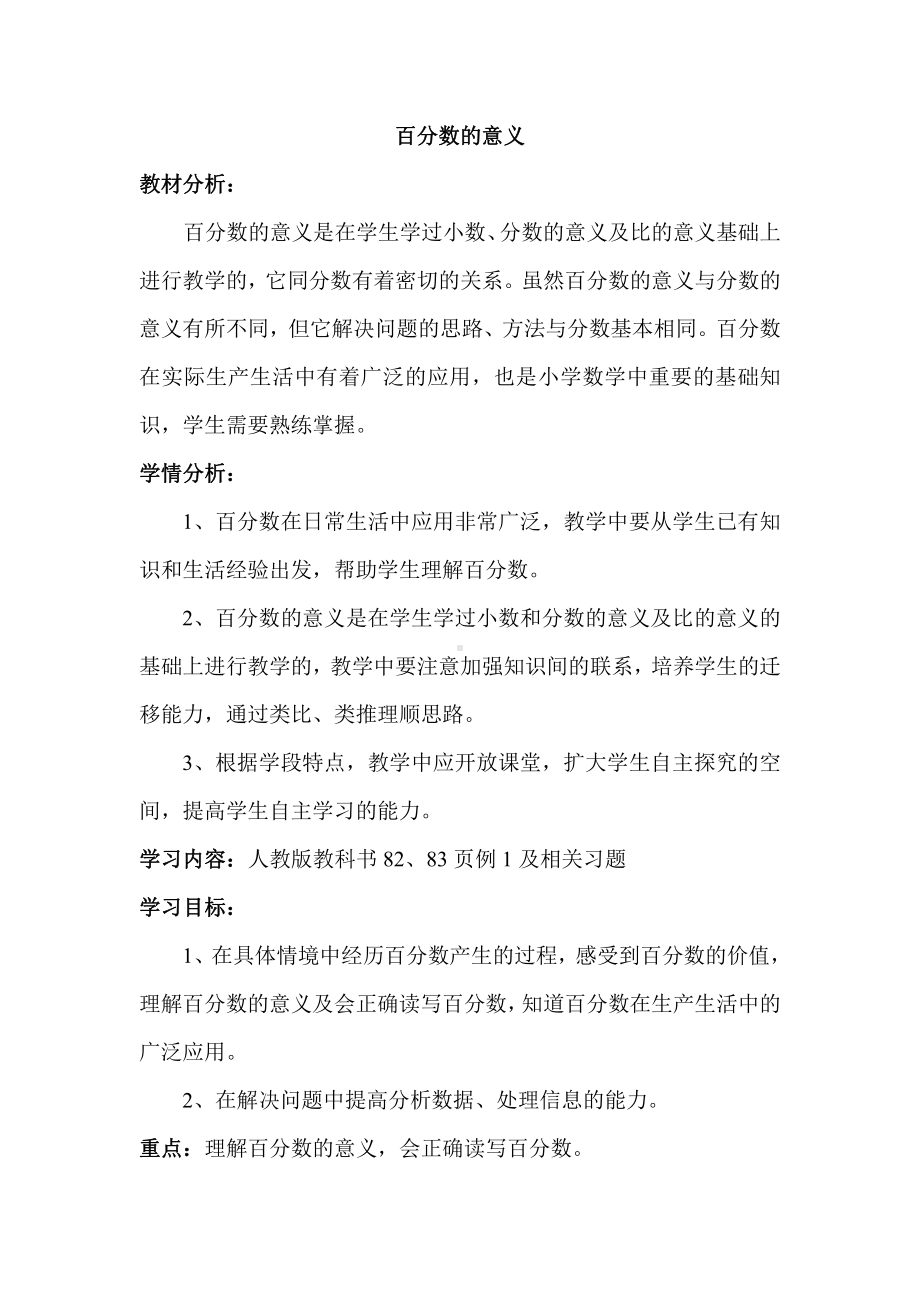 百分数的意义

教材分析：

百分数的意义是在学生学过小数、分数的意义及比的意义基础上进行教学的，它同分数有着密切的关系。虽然百分数的意义与分数的意义有所不同，但它解决问题的思路、方法与分数基本相同。百分数在实际生产生活中有着广泛的应用，也是小学数学中重要的基础知识，学生需要熟练掌握。

学情分析：

1、百分数在日常生活中应用非常广泛，教学中要从学生已有知识和生活经验出发，帮助学生理解百分数。

2、百分数的意义是在学生学过小数和分数的意义及比的意义的基础上进行教学的，教学中要注意加强知识间的联系，培养学生的迁移能力，通过类比、类推理顺思路。

3、根据学段特点，教学中应开放课堂，扩大学生自主探究的空间，提高学生自主学习的能力。

学习内容：人教版教科书 82、83 页例 1 及相关习题

学习目标：

1、在具体情境中经历百分数产生的过程，感受到百分数的价值，理解百分数的意义及会正确读写百分数，知道百分数在生产生活中的广泛应用。

2、在解决问题中提高分析数据、处理信息的能力。

重点：理解百分数的意义，会正确读写百分数。